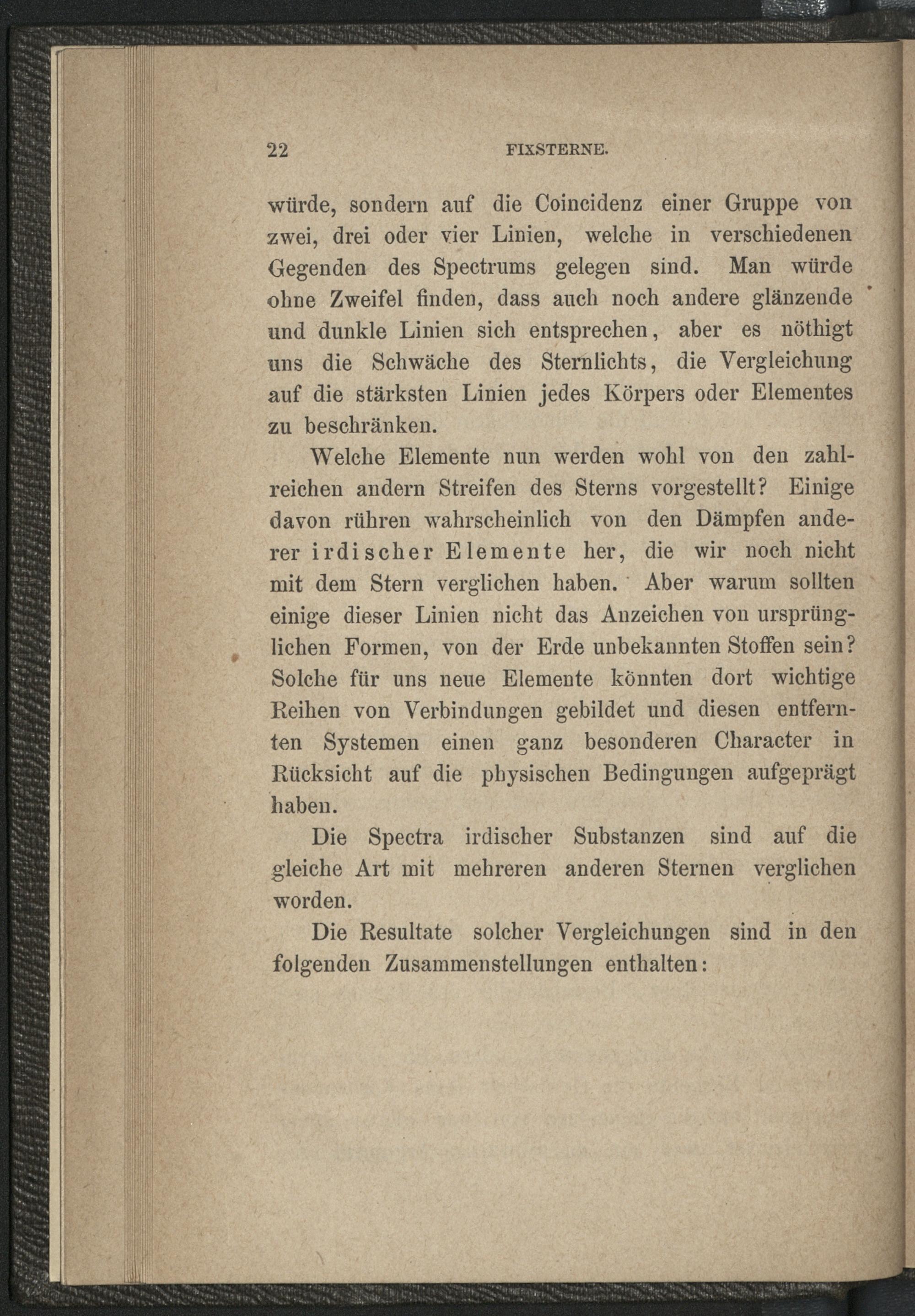 22 FIXSTERNE.

würde, sondern auf die Coincidenz einer Gruppe von zwei, drei oder vier Linien, welche in verschiedenen Gegenden des Spectrums gelegen sind. Man würde ohne Zweifel finden, dass auch noch andere glänzende und dunkle Linien sich entsprechen, aber es nöthigt uns die Schwäche des Sternlichts, die Vergleichung auf die stärksten Linien jedes Körpers oder Elementes zu beschränken.

Welche Elemente nun werden wohl von den zahlreichen andern Streifen des Sterns vorgestellt? Einige davon rühren wahrscheinlich von den Dämpfen anderer irdischer Elemente her, die wir noch nicht mit dem Stern verglichen haben. Aber warum sollten einige dieser Linien nicht das Anzeichen von ursprünglichen Formen, von der Erde unbekannten Stoffen sein? Solche für uns neue Elemente könnten dort wichtige Reihen von Verbindungen gebildet und diesen entfernten Systemen einen ganz besonderen Character in Rücksicht auf die physischen Bedingungen aufgeprägt haben.

Die Spectra irdischer Substanzen sind auf die gleiche Art mit mehreren anderen Sternen verglichen worden.

Die Resultate solcher Vergleichungen sind in den folgenden Zusammenstellungen enthalten: